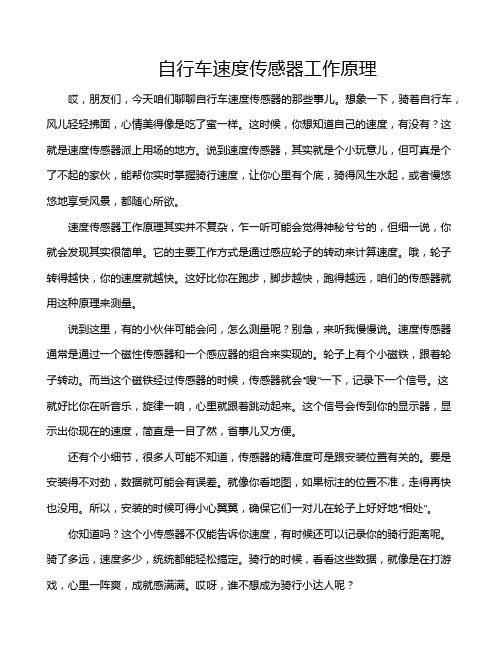 自行车速度传感器工作原理

哎，朋友们，今天咱们聊聊自行车速度传感器的那些事儿。想象一下，骑着自行车，风儿轻轻拂面，心情美得像是吃了蜜一样。这时候，你想知道自己的速度，有没有？这就是速度传感器派上用场的地方。说到速度传感器，其实就是个小玩意儿，但可真是个了不起的家伙，能帮你实时掌握骑行速度，让你心里有个底，骑得风生水起，或者慢悠悠地享受风景，都随心所欲。

速度传感器工作原理其实并不复杂，乍一听可能会觉得神秘兮兮的，但细一说，你就会发现其实很简单。它的主要工作方式是通过感应轮子的转动来计算速度。哦，轮子转得越快，你的速度就越快。这好比你在跑步，脚步越快，跑得越远，咱们的传感器就用这种原理来测量。

说到这里，有的小伙伴可能会问，怎么测量呢？别急，来听我慢慢说。速度传感器通常是通过一个磁性传感器和一个感应器的组合来实现的。轮子上有个小磁铁，跟着轮子转动。而当这个磁铁经过传感器的时候，传感器就会“嗖”一下，记录下一个信号。这就好比你在听音乐，旋律一响，心里就跟着跳动起来。这个信号会传到你的显示器，显示出你现在的速度，简直是一目了然，省事儿又方便。

还有个小细节，很多人可能不知道，传感器的精准度可是跟安装位置有关的。要是安装得不对劲，数据就可能会有误差。就像你看地图，如果标注的位置不准，走得再快也没用。所以，安装的时候可得小心翼翼，确保它们一对儿在轮子上好好地“相处”。

你知道吗？这个小传感器不仅能告诉你速度，有时候还可以记录你的骑行距离呢。骑了多远，速度多少，统统都能轻松搞定。骑行的时候，看看这些数据，就像是在打游戏，心里一阵爽，成就感满满。哎呀，谁不想成为骑行小达人呢？